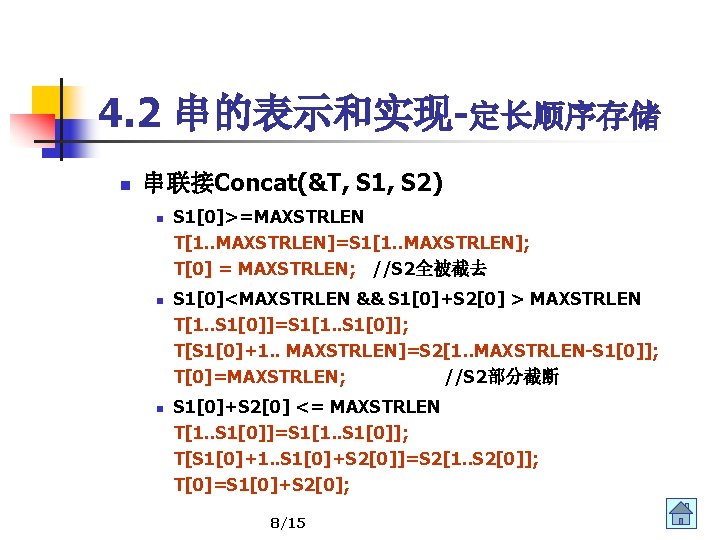 4.2 串的表示和实现-定长顺序存储

• 串联接Concat(&T, S1, S2)

• S1[0]>=MAXSTRLEN
T[1..MAXSTRLEN]=S1[1..MAXSTRLEN];
T[0] = MAXSTRLEN; //S2全被截去

• S1[0]<MAXSTRLEN && S1[0]+S2[0] > MAXSTRLEN
T[1..S1[0]]=S1[1..S1[0]];
T[S1[0]+1.. MAXSTRLEN]=S2[1..MAXSTRLEN-S1[0]];
T[0]=MAXSTRLEN; //S2部分截断

• S1[0]+S2[0] <= MAXSTRLEN
T[1..S1[0]]=S1[1..S1[0]];
T[S1[0]+1..S1[0]+S2[0]]=S2[1..S2[0]];
T[0]=S1[0]+S2[0];

8/15